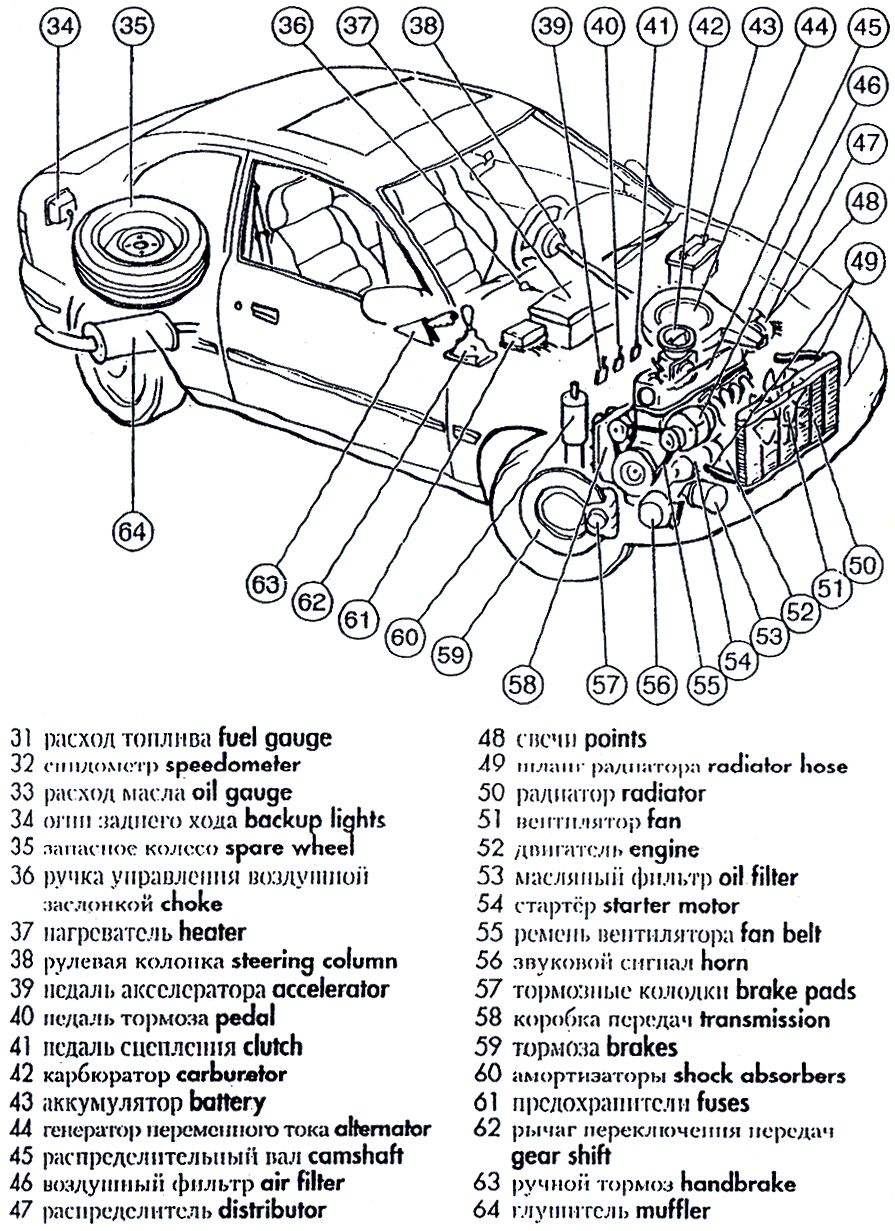 34
35
36
37
38
39
40
41
42
43
44
45
46
47
48
49
50
51
52
53
54
55
56
57
58
59
60
61
62
63
64

31 расход топлива fuel gauge
32 спидометр speedometer
33 расход масла oil gauge
34 огни заднего хода backup lights
35 запасное колесо spare wheel
36 ручка управления воздушной заслонкой choke
37 нагреватель heater
38 рулевая колонка steering column
39 педаль акселератора accelerator
40 педаль тормоза pedal
41 педаль сцепления clutch
42 карбюратор carburetor
43 аккумулятор battery
44 генератор переменного тока alternator
45 распределительный вал camshaft
46 воздушный фильтр air filter
47 распределитель distributor

48 свечи points
49 шланг радиатора radiator hose
50 радиатор radiator
51 вентилятор fan
52 двигатель engine
53 масляный фильтр oil filter
54 стартёр starter motor
55 ремень вентилятора fan belt
56 звуковой сигнал horn
57 тормозные колодки brake pads
58 коробка передач transmission
59 тормоза brakes
60 амортизаторы shock absorbers
61 предохранители fuses
62 рычаг переключения передач gear shift
63 ручной тормоз handbrake
64 глушитель muffler